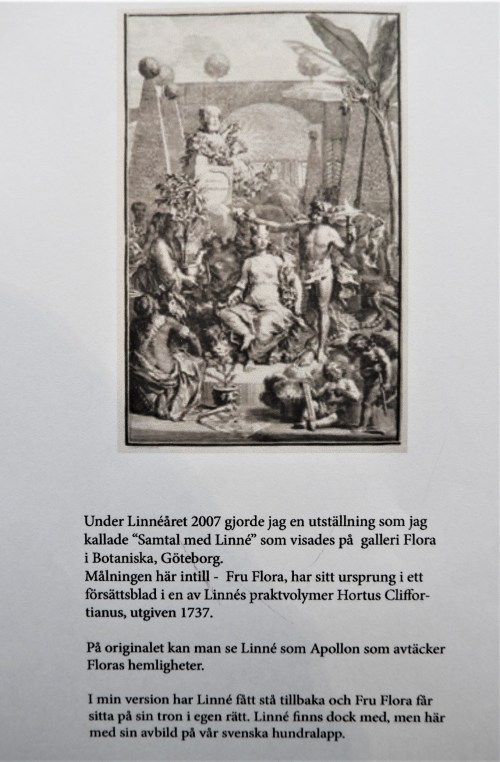 Under Linnéåret 2007 gjorde jag en utställning som jag kallade “Samtal med Linné” som visades på galleri Flora i Botaniska, Göteborg.
Målningen här intill - Fru Flora, har sitt ursprung i ett försättsblad i en av Linnés praktvolymer Hortus Cliffortianus, utgiven 1737.

På originalet kan man se Linné som Apollon som avtäcker Floras hemligheter.

I min version har Linné fått stå tillbaka och Fru Flora får sitta på sin tron i egen rätt. Linné finns dock med, men här med sin avbild på vår svenska hundralapp.